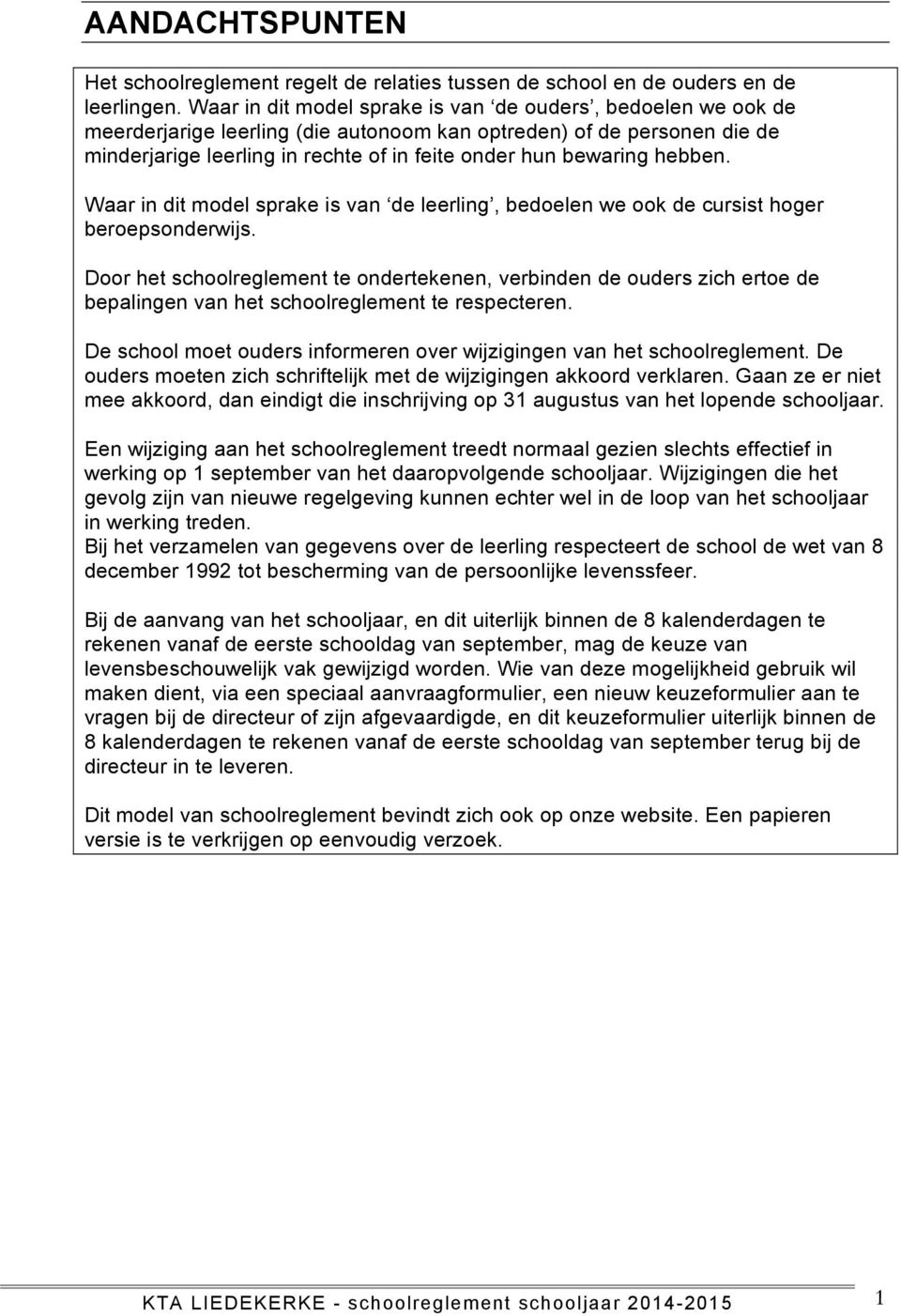 AANDACHTSPUNTEN

Het schoolreglement regelt de relaties tussen de school en de ouders en de leerlingen. Waar in dit model sprake is van ‘de ouders’, bedoelen we ook de meerderjarige leerling (die autonoom kan optreden) of de personen die de minderjarige leerling in rechte of in feite onder hun bewaring hebben.

Waar in dit model sprake is van ‘de leerling’, bedoelen we ook de cursist hoger beroepsonderwijs.

Door het schoolreglement te ondertekenen, verbinden de ouders zich ertoe de bepalingen van het schoolreglement te respecteren.

De school moet ouders informeren over wijzigingen van het schoolreglement. De ouders moeten zich schriftelijk met de wijzigingen akkoord verklaren. Gaan ze er niet mee akkoord, dan eindigt die inschrijving op 31 augustus van het lopende schooljaar.

Een wijziging aan het schoolreglement treedt normaal gezien slechts effectief in werking op 1 september van het daaropvolgende schooljaar. Wijzigingen die het gevolg zijn van nieuwe regelgeving kunnen echter wel in de loop van het schooljaar in werking treden.
Bij het verzamelen van gegevens over de leerling respecteert de school de wet van 8 december 1992 tot bescherming van de persoonlijke levenssfeer.

Bij de aanvang van het schooljaar, en dit uiterlijk binnen de 8 kalenderdagen te rekenen vanaf de eerste schooldag van september, mag de keuze van levensbeschouwelijk vak gewijzigd worden. Wie van deze mogelijkheid gebruik wil maken dient, via een speciaal aanvraagformulier, een nieuw keuzeformulier aan te vragen bij de directeur of zijn afgevaardigde, en dit keuzeformulier uiterlijk binnen de 8 kalenderdagen te rekenen vanaf de eerste schooldag van september terug bij de directeur in te leveren.

Dit model van schoolreglement bevindt zich ook op onze website. Een papieren versie is te verkrijgen op eenvoudig verzoek.

KTA LIEDEKERKE - schoolreglement schooljaar 2014-2015 1